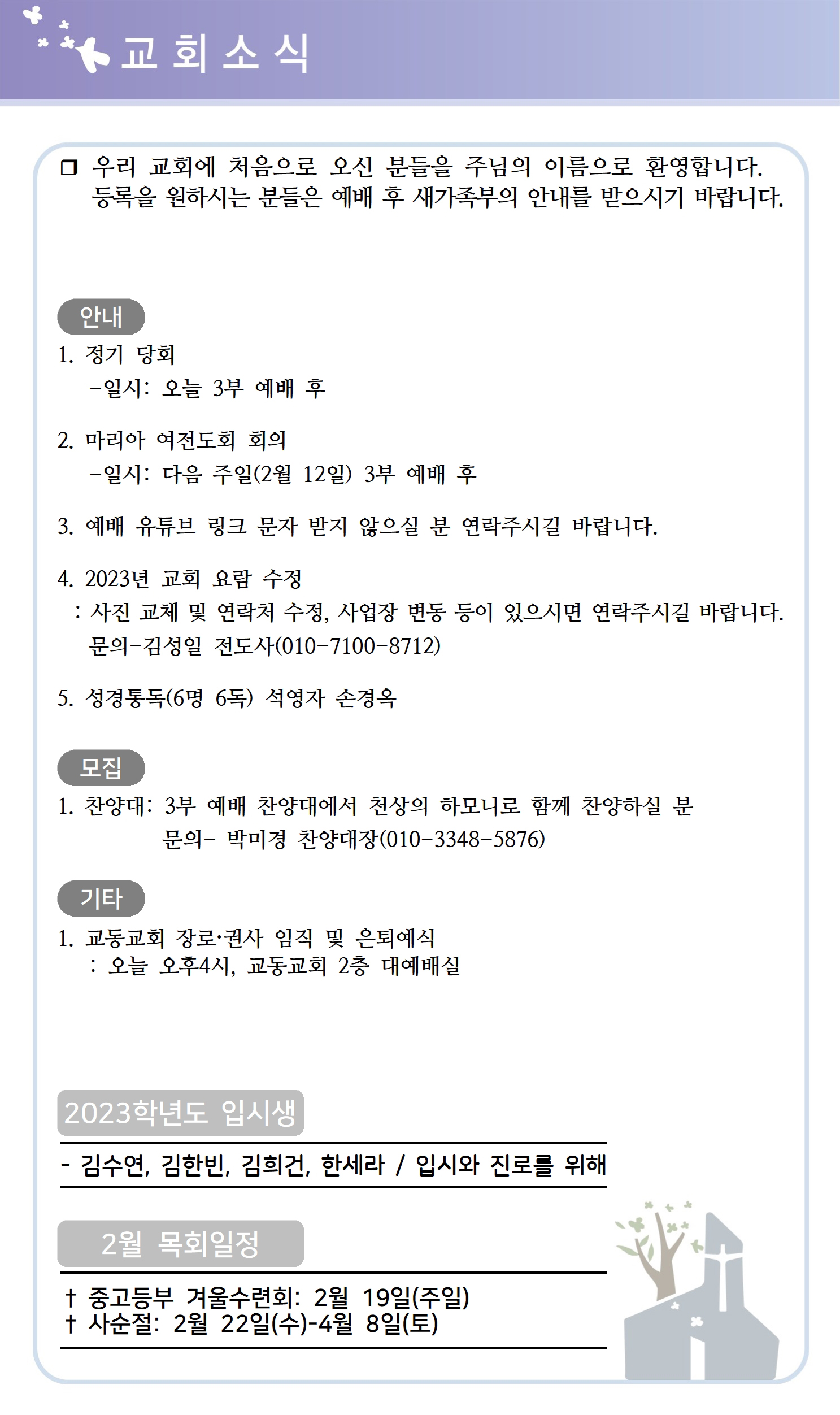 교회소식

❒ 우리 교회에 처음으로 오신 분들을 주님의 이름으로 환영합니다. 등록을 원하시는 분들은 예배 후 새가족부의 안내를 받으시기 바랍니다.

안내

1. 정기 당회
-일시: 오늘 3부 예배 후

2. 마리아 여전도회 회의
-일시: 다음 주일(2월 12일) 3부 예배 후

3. 예배 유튜브 링크 문자 받지 않으실 분 연락주시길 바랍니다.

4. 2023년 교회 요람 수정
: 사진 교체 및 연락처 수정, 사업장 변동 등이 있으시면 연락주시길 바랍니다.
문의-김성일 전도사(010-7100-8712)

5. 성경통독(6명 6독) 석영자 손경옥

모집

1. 찬양대: 3부 예배 찬양대에서 천상의 하모니로 함께 찬양하실 분
문의- 박미경 찬양대장(010-3348-5876)

기타

1. 교동교회 장로·권사 임직 및 은퇴예식
: 오늘 오후4시, 교동교회 2층 대예배실

2023학년도 입시생

- 김수연, 김한빈, 김희건, 한세라 / 입시와 진로를 위해

2월 목회일정

† 중고등부 겨울수련회: 2월 19일(주일)
† 사순절: 2월 22일(수)-4월 8일(토)